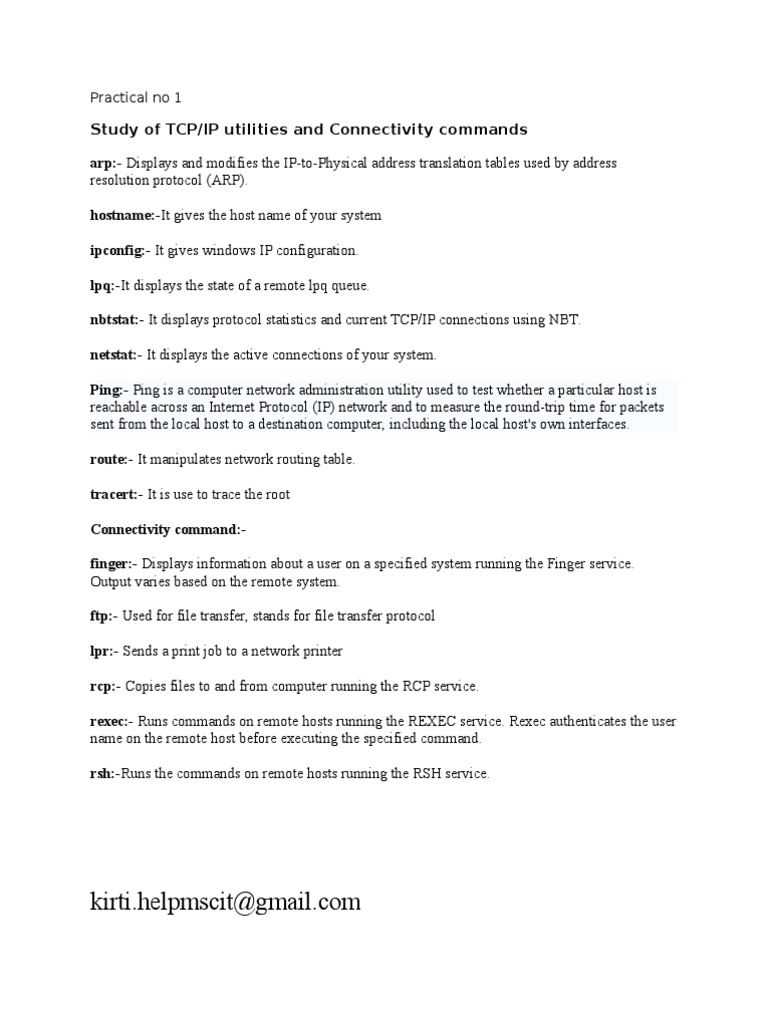 Practical no 1

Study of TCP/IP utilities and Connectivity commands

arp:- Displays and modifies the IP-to-Physical address translation tables used by address resolution protocol (ARP).

hostname:-It gives the host name of your system

ipconfig:- It gives windows IP configuration.

lpq:-It displays the state of a remote lpq queue.

nbtstat:- It displays protocol statistics and current TCP/IP connections using NBT.

netstat:- It displays the active connections of your system.

Ping:- Ping is a computer network administration utility used to test whether a particular host is reachable across an Internet Protocol (IP) network and to measure the round-trip time for packets sent from the local host to a destination computer, including the local host's own interfaces.

route:- It manipulates network routing table.

tracert:- It is use to trace the root

Connectivity command:-

finger:- Displays information about a user on a specified system running the Finger service. Output varies based on the remote system.

ftp:- Used for file transfer, stands for file transfer protocol

lpr:- Sends a print job to a network printer

rcp:- Copies files to and from computer running the RCP service.

rexec:- Runs commands on remote hosts running the REXEC service. Rexec authenticates the user name on the remote host before executing the specified command.

rsh:-Runs the commands on remote hosts running the RSH service.

kirti.helpmscit@gmail.com